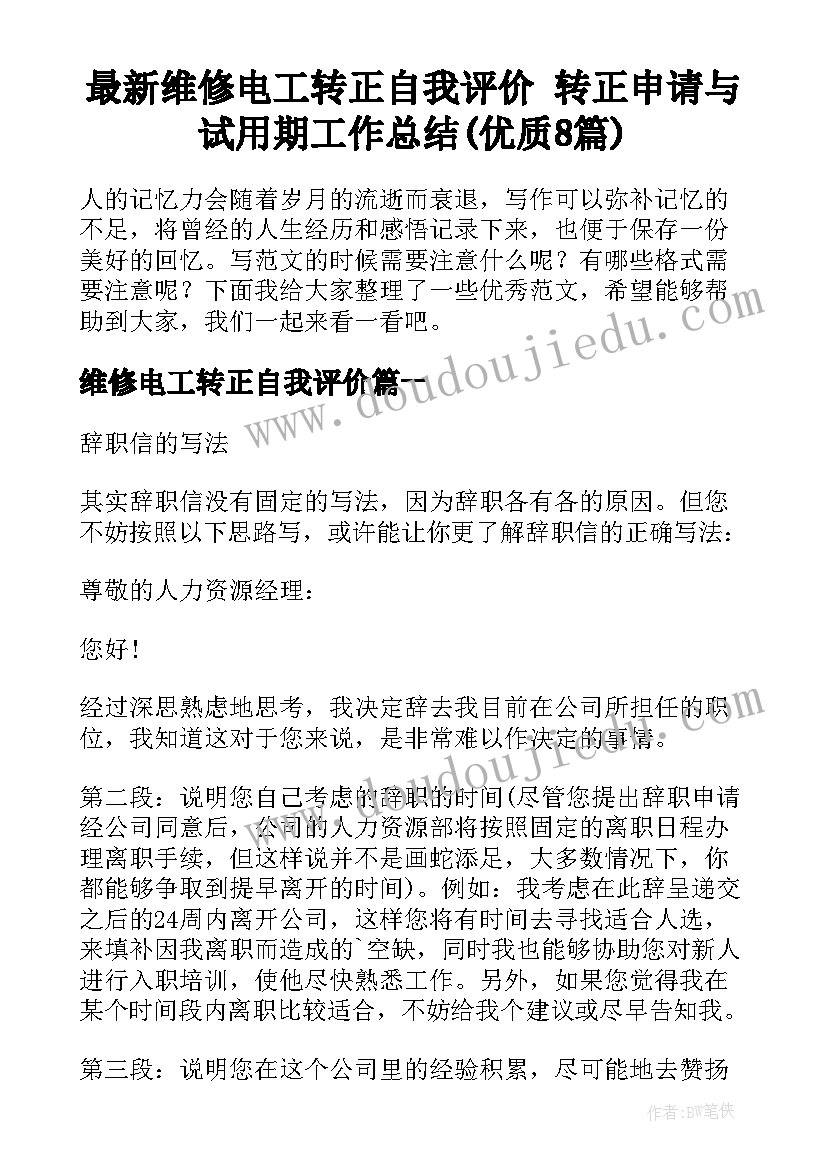 最新维修电工转正自我评价 转正申请与试用期工作总结(优质8篇)

人的记忆力会随着岁月的流逝而衰退，写作可以弥补记忆的不足，将曾经的人生经历和感悟记录下来，也便于保存一份美好的回忆。写范文的时候需要注意什么呢？有哪些格式需要注意呢？下面我给大家整理了一些优秀范文，希望能够帮助到大家，我们一起来看一看吧。

维修电工转正自我评价篇一

辞职信的写法

其实辞职信没有固定的写法，因为辞职各有各的原因。但您不妨按照以下思路写，或许能让你更了解辞职信的正确写法：

尊敬的人力资源经理：

您好！

经过深思熟虑地思考，我决定辞去我目前在公司所担任的职位，我知道这对于您来说，是非常难以作决定的事情。

第二段：说明您自己考虑的辞职的时间(尽管您提出辞职申请经公司同意后，公司的人力资源部将按照固定的离职日程办理离职手续，但这样说并不是画蛇添足，大多数情况下，你都能够争取到提早离开的时间)。例如：我考虑在此辞呈递交之后的24周内离开公司，这样您将有时间去寻找适合人选，来填补因我离职而造成的`空缺，同时我也能够协助您对新人进行入职培训，使他尽快熟悉工作。另外，如果您觉得我在某个时间段内离职比较适合，不妨给我个建议或尽早告知我。

第三段：说明您在这个公司里的经验积累，尽可能地去赞扬

www.doudoujiedu.com

作者：BW笔侠